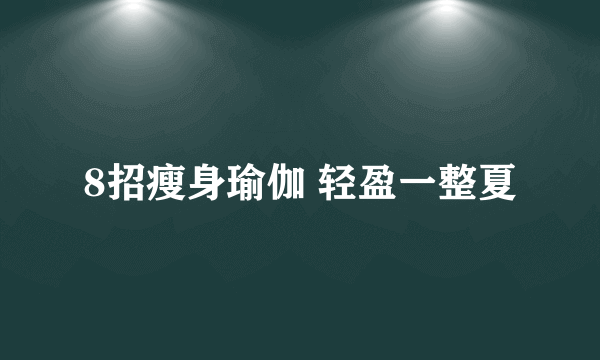 8招瘦身瑜伽 轻盈一整夏